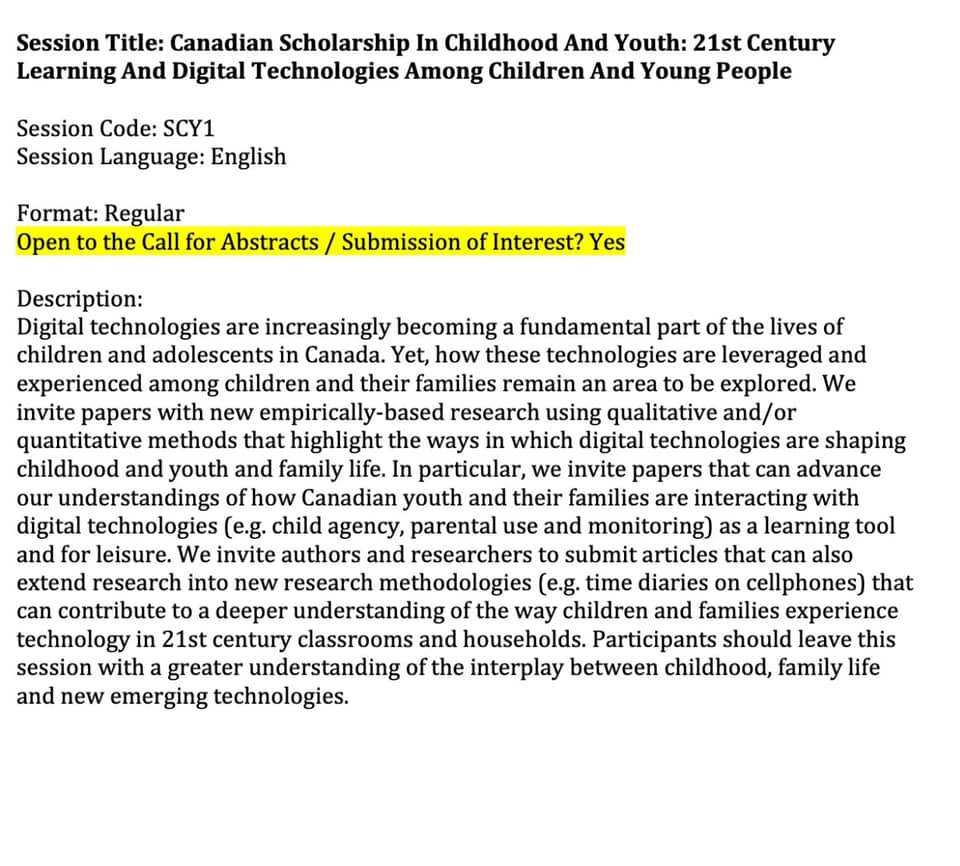 Session Title: Canadian Scholarship In Childhood And Youth: 21st Century Learning And Digital Technologies Among Children And Young People

Session Code: SCY1
Session Language: English

Format: Regular
Open to the Call for Abstracts / Submission of Interest? Yes

Description:
Digital technologies are increasingly becoming a fundamental part of the lives of children and adolescents in Canada. Yet, how these technologies are leveraged and experienced among children and their families remain an area to be explored. We invite papers with new empirically-based research using qualitative and/or quantitative methods that highlight the ways in which digital technologies are shaping childhood and youth and family life. In particular, we invite papers that can advance our understandings of how Canadian youth and their families are interacting with digital technologies (e.g. child agency, parental use and monitoring) as a learning tool and for leisure. We invite authors and researchers to submit articles that can also extend research into new research methodologies (e.g. time diaries on cellphones) that can contribute to a deeper understanding of the way children and families experience technology in 21st century classrooms and households. Participants should leave this session with a greater understanding of the interplay between childhood, family life and new emerging technologies.